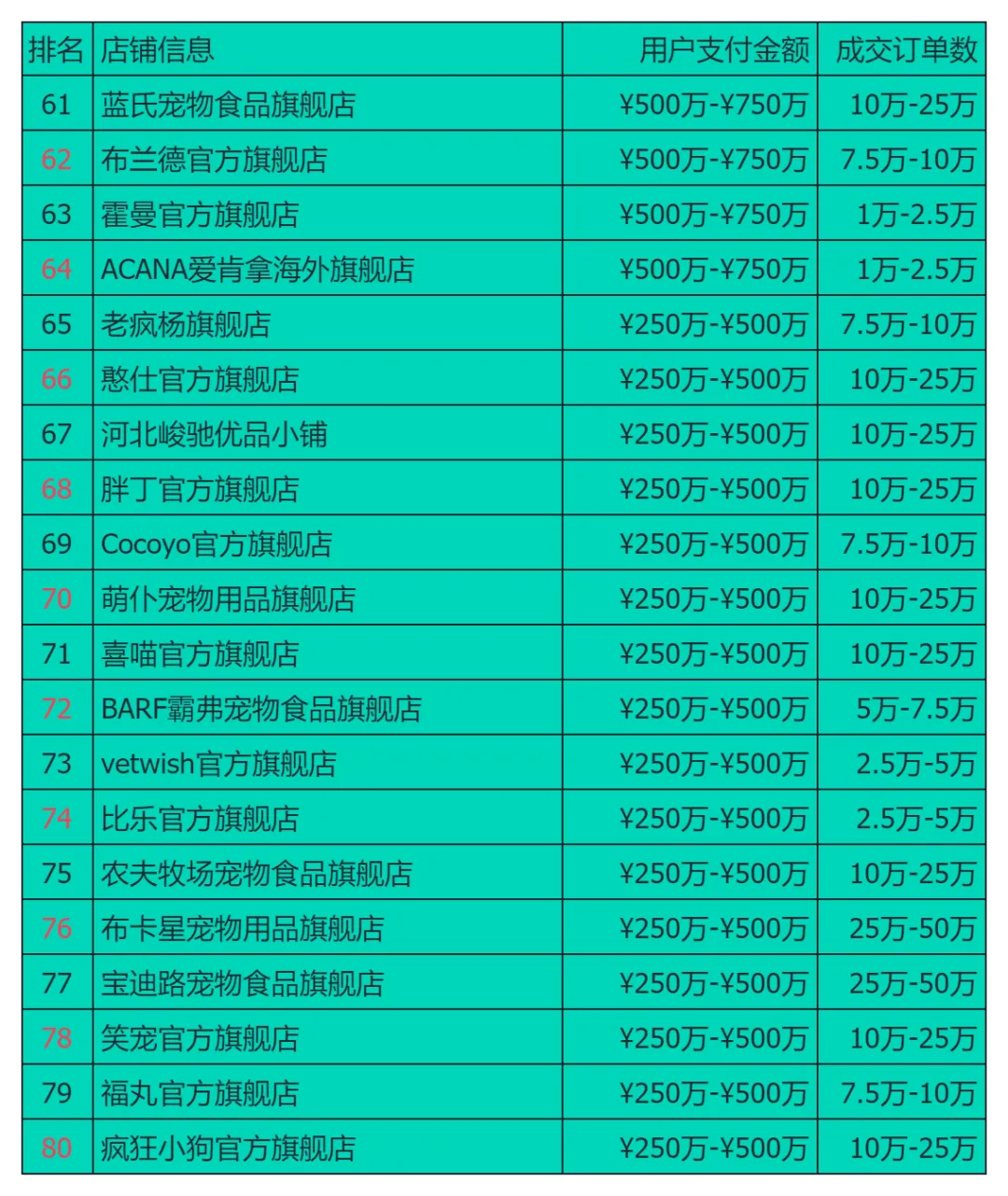 | 排名 | 店铺信息 | 用户支付金额 | 成交订单数 |
|---|---|---|---|
| 61 | 蓝氏宠物食品旗舰店 | ¥500万-¥750万 | 10万-25万 |
| 62 | 布兰德官方旗舰店 | ¥500万-¥750万 | 7.5万-10万 |
| 63 | 霍曼官方旗舰店 | ¥500万-¥750万 | 1万-2.5万 |
| 64 | ACANA爱肯拿海外旗舰店 | ¥500万-¥750万 | 1万-2.5万 |
| 65 | 老疯杨旗舰店 | ¥250万-¥500万 | 7.5万-10万 |
| 66 | 憨仕官方旗舰店 | ¥250万-¥500万 | 10万-25万 |
| 67 | 河北峻驰优品小铺 | ¥250万-¥500万 | 10万-25万 |
| 68 | 胖丁官方旗舰店 | ¥250万-¥500万 | 10万-25万 |
| 69 | Cocoyo官方旗舰店 | ¥250万-¥500万 | 7.5万-10万 |
| 70 | 萌仆宠物用品旗舰店 | ¥250万-¥500万 | 10万-25万 |
| 71 | 喜喵官方旗舰店 | ¥250万-¥500万 | 10万-25万 |
| 72 | BARF霸弗宠物食品旗舰店 | ¥250万-¥500万 | 5万-7.5万 |
| 73 | vetwish官方旗舰店 | ¥250万-¥500万 | 2.5万-5万 |
| 74 | 比乐官方旗舰店 | ¥250万-¥500万 | 2.5万-5万 |
| 75 | 农夫牧场宠物食品旗舰店 | ¥250万-¥500万 | 10万-25万 |
| 76 | 布卡星宠物用品旗舰店 | ¥250万-¥500万 | 25万-50万 |
| 77 | 宝迪路宠物食品旗舰店 | ¥250万-¥500万 | 25万-50万 |
| 78 | 笑宠官方旗舰店 | ¥250万-¥500万 | 10万-25万 |
| 79 | 福丸官方旗舰店 | ¥250万-¥500万 | 7.5万-10万 |
| 80 | 疯狂小狗官方旗舰店 | ¥250万-¥500万 | 10万-25万 |